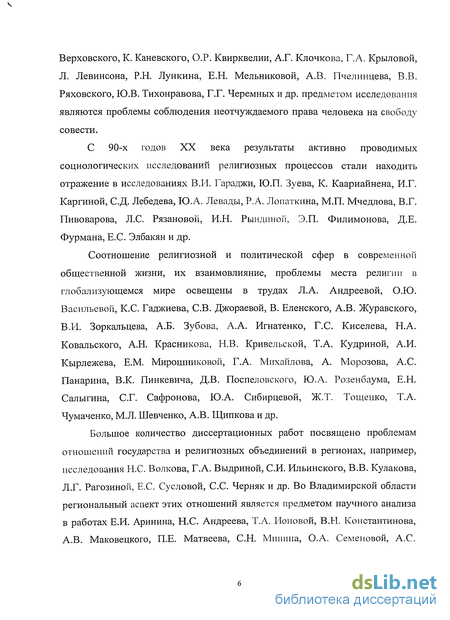 Верховского, К. Каневского, О.Р. Квирквелии, А.Г. Клочкова, Г.А. Крыловой, Л. Левинсона, Р.Н. Лункина, Е.Н. Мельниковой, А.В. Пчелинцева, В.В. Ряховского, Ю.В. Тихонравова, Г.Г. Черемных и др. предметом исследования являются проблемы соблюдения неотчуждаемого права человека на свободу совести.

С 90-х годов XX века результаты активно проводимых социологических исследований религиозных процессов стали находить отражение в исследованиях В.И. Гараджи, Ю.П. Зуева, К. Каариайнена, И.Г. Каргиной, С.Д. Лебедева, Ю.А. Левады, Р.А. Лопаткина, М.П. Мчедлова, В.Г. Пивоварова, Л.С. Рязановой, И.Н. Рындиной, Э.П. Филимонова, Д.Е. Фурмана, Е.С. Элбакян и др.

Соотношение религиозной и политической сфер в современной общественной жизни, их взаимовлияние, проблемы места религии в глобализующемся мире освещены в трудах Л.А. Андреевой, О.Ю. Васильевой, К.С. Гаджиева, С.В. Джораевой, В. Еленского, А.В. Журавского, В.И. Зоркальцева, А.Б. Зубова, А.А. Игнатенко, Г.С. Киселева, Н.А. Ковальского, А.Н. Красникова, Н.В. Кривельской, Т.А. Кудриной, А.И. Кырлежева, Е.М. Мирошниковой, Г.А. Михайлова, А. Морозова, А.С. Панарина, В.К. Пинкевича, Д.В. Поспеловского, Ю.А. Розенбаума, Е.Н. Салыгина, С.Г. Сафронова, Ю.А. Сибирцевой, Ж.Т. Тощенко, Т.А. Чумаченко, М.Л. Шевченко, А.В. Щипкова и др.

Большое количество диссертационных работ посвящено проблемам отношений государства и религиозных объединений в регионах, например, исследования Н.С. Волкова, Г.А. Выдриной, С.И. Ильинского, В.В. Кулакова, Л.Г. Рагозиной, Е.С. Сусловой, С.С. Черняк и др. Во Владимирской области региональный аспект этих отношений является предметом научного анализа в работах Е.И. Аринина, Н.С. Андреева, Т.А. Ионовой, В.Н. Константинова, А.В. Маковецкого, П.Е. Матвеева, С.Н. Минина, О.А. Семеновой, А.С.

6

dsLib.net
библиотека диссертаций